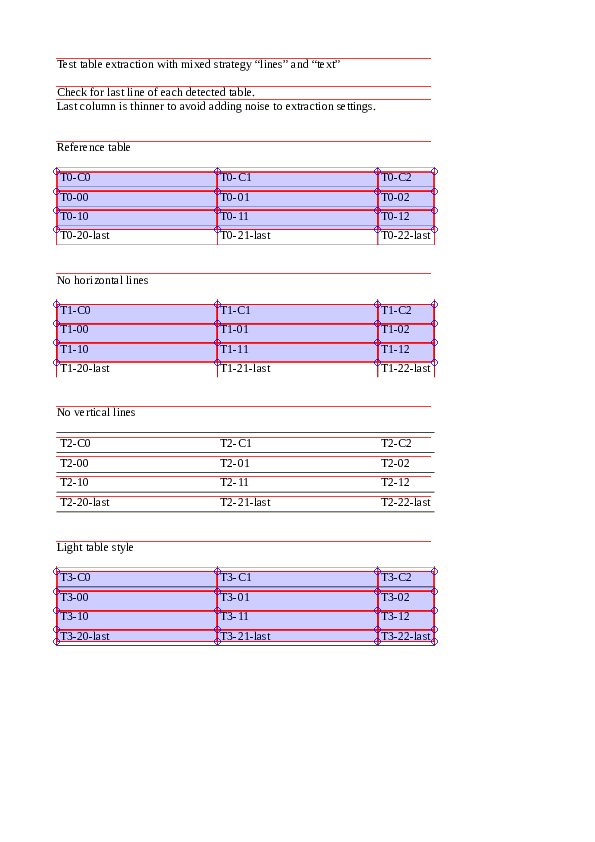 Test table extraction with mixed strategy “lines” and “text”

Check for last line of each detected table.
Last column is thinner to avoid adding noise to extraction settings.

Reference table

| T0-C0 | T0-C1 | T0-C2 |
|---|---|---|
| T0-00 | T0-01 | T0-02 |
| T0-10 | T0-11 | T0-12 |
| T0-20-last | T0-21-last | T0-22-last |

No horizontal lines

| T1-C0 | T1-C1 | T1-C2 |
|---|---|---|
| T1-00 | T1-01 | T1-02 |
| T1-10 | T1-11 | T1-12 |
| T1-20-last | T1-21-last | T1-22-last |

No vertical lines

| T2-C0 | T2-C1 | T2-C2 |
|---|---|---|
| T2-00 | T2-01 | T2-02 |
| T2-10 | T2-11 | T2-12 |
| T2-20-last | T2-21-last | T2-22-last |

Light table style

| T3-C0 | T3-C1 | T3-C2 |
|---|---|---|
| T3-00 | T3-01 | T3-02 |
| T3-10 | T3-11 | T3-12 |
| T3-20-last | T3-21-last | T3-22-last |